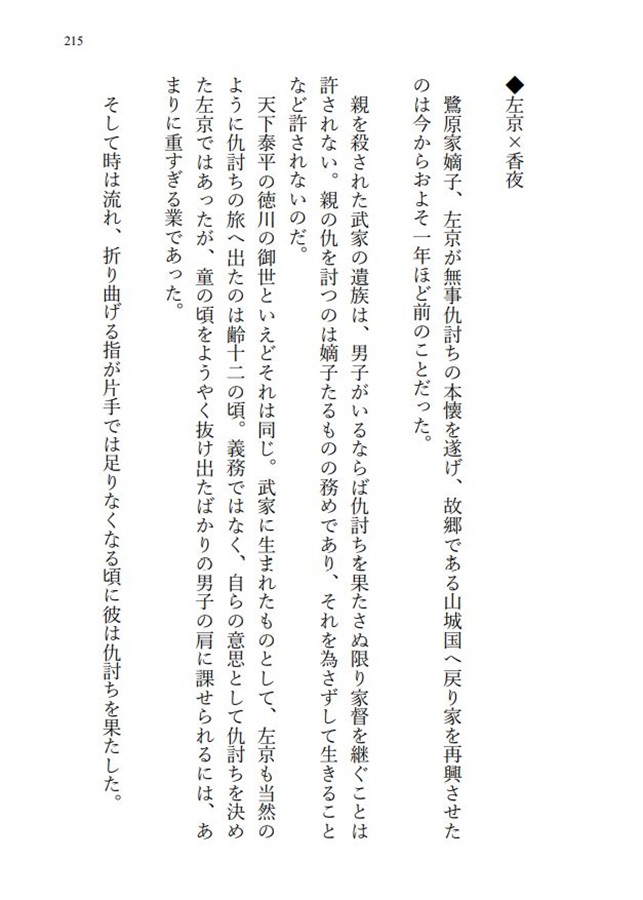 215

◆左京×香夜

鷺原家嫡子、左京が無事仇討ちの本懐を遂げ、故郷である山城国へ戻り家を再興させたのは今からおよそ一年ほど前のことだった。

親を殺された武家の遺族は、男子がいるならば仇討ちを果たさぬ限り家督を継ぐことは許されない。親の仇を討つのは嫡子たるものの務めであり、それを為さずして生きることなど許されないのだ。

天下泰平の徳川の御世といえどそれは同じ。武家に生まれたものとして、左京も当然のように仇討ちの旅へ出たのは齢十二の頃。義務ではなく、自らの意思として仇討ちを決めた左京ではあったが、童の頃をようやく抜け出たばかりの男子の肩に課せられるには、あまりに重すぎる業であった。

そして時は流れ、折り曲げる指が片手では足りなくなる頃に彼は仇討ちを果たした。